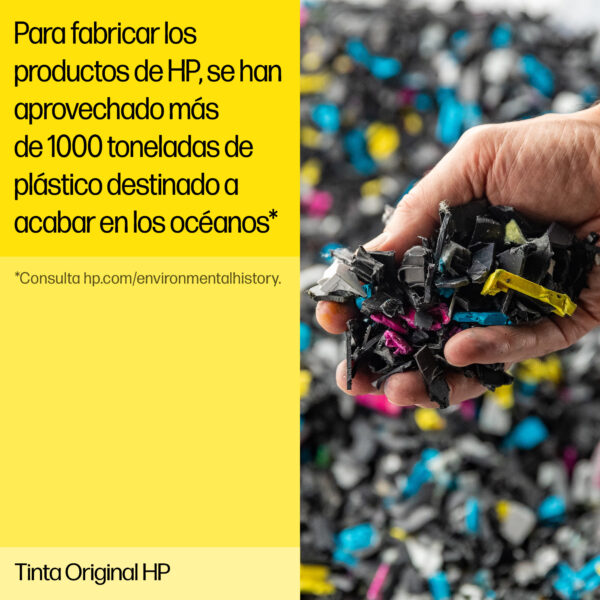 Para fabricar los productos de HP, se han aprovechado más de 1000 toneladas de plástico destinado a acabar en los océanos*

*Consulta hp.com/environmentalhistory.

Tinta Original HP